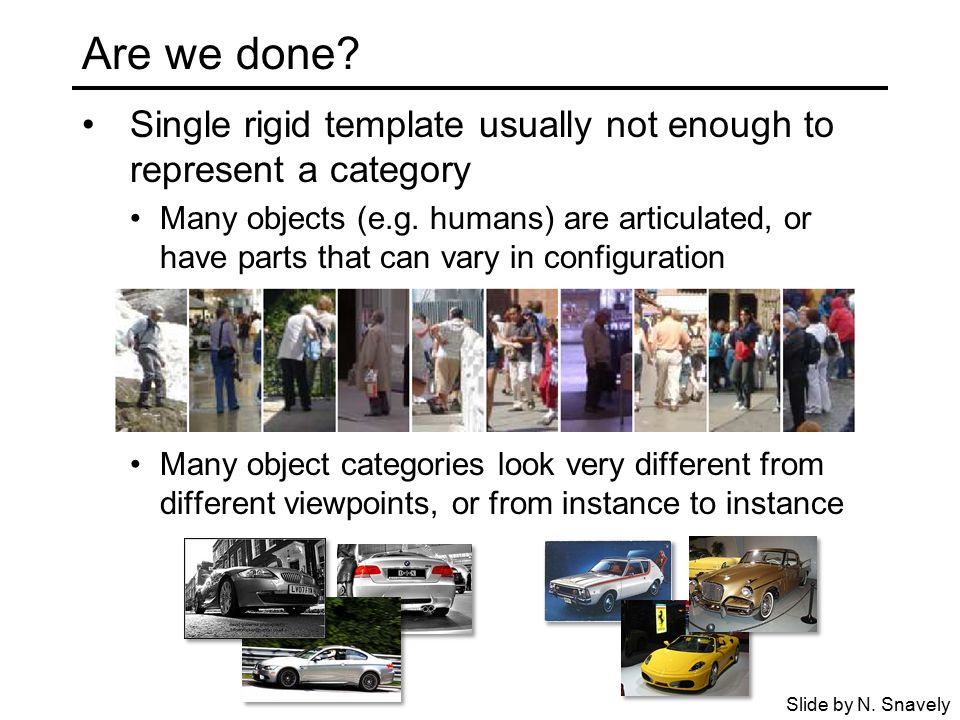 Are we done?

• Single rigid template usually not enough to represent a category

• Many objects (e.g. humans) are articulated, or have parts that can vary in configuration

• Many object categories look very different from different viewpoints, or from instance to instance

Slide by N. Snavely